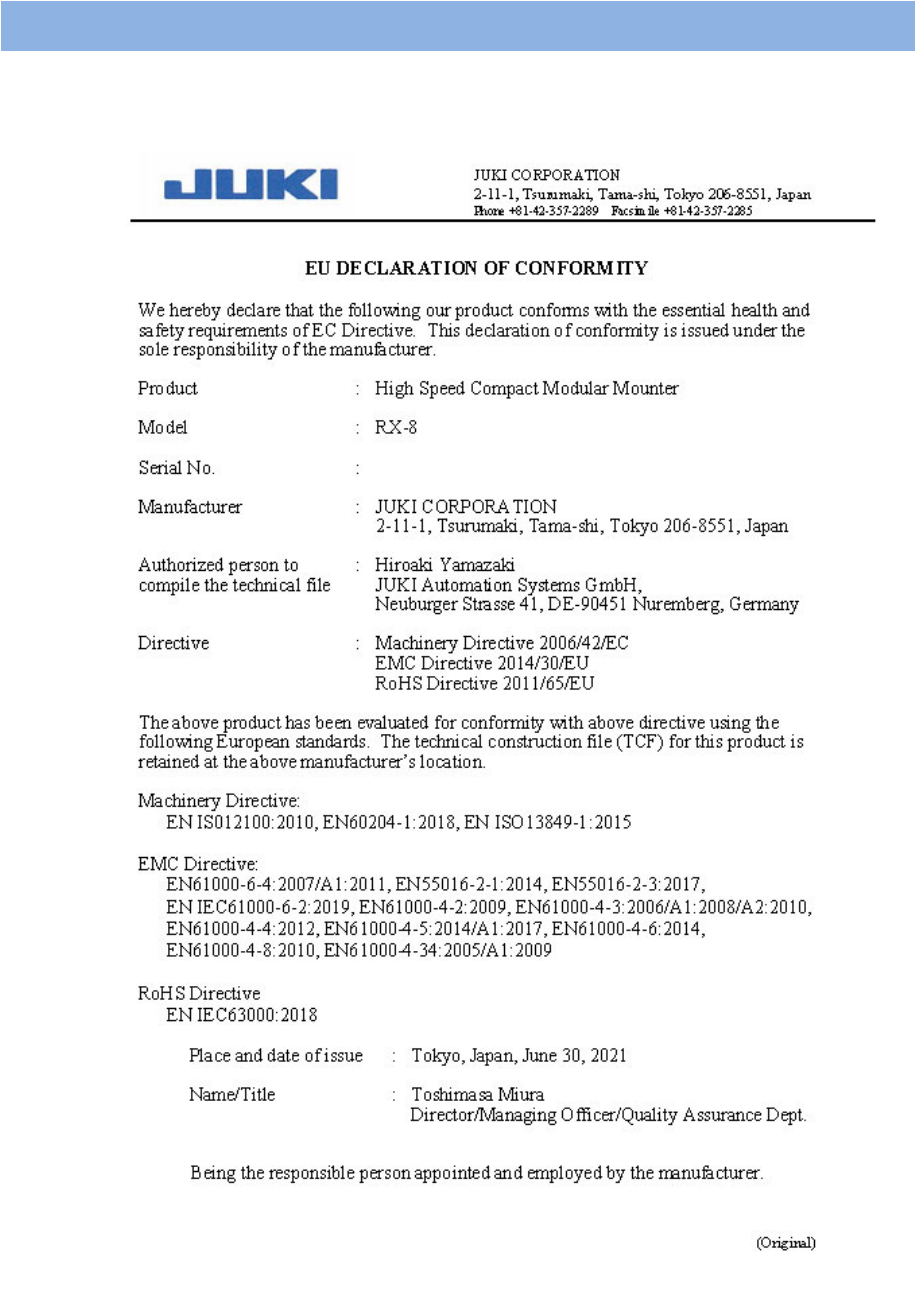 JUKI

JUKI CORPORATION
2-11-1, Tsurumaki, Tama-shi, Tokyo 206-8551, Japan
Phone +81-42-357-2289 Facsimile +81-42-357-2285

EU DECLARATION OF CONFORMITY

We hereby declare that the following our product conforms with the essential health and safety requirements of EC Directive. This declaration of conformity is issued under the sole responsibility of the manufacturer.

Product : High Speed Compact Modular Mounter

Model : RX-8

Serial No. :

Manufacturer : JUKI CORPORATION
2-11-1, Tsurumaki, Tama-shi, Tokyo 206-8551, Japan

Authorized person to compile the technical file : Hiroaki Yamazaki
JUKI Automation Systems GmbH,
Neuburger Strasse 41, DE-90451 Nuremberg, Germany

Directive : Machinery Directive 2006/42/EC
EMC Directive 2014/30/EU
RoHS Directive 2011/65/EU

The above product has been evaluated for conformity with above directive using the following European standards. The technical construction file (TCF) for this product is retained at the above manufacturer's location.

Machinery Directive:
EN IS012100:2010, EN60204-1:2018, EN ISO13849-1:2015

EMC Directive:
EN61000-6-4:2007/A1:2011, EN55016-2-1:2014, EN55016-2-3:2017, EN IEC61000-6-2:2019, EN61000-4-2:2009, EN61000-4-3:2006/A1:2008/A2:2010, EN61000-4-4:2012, EN61000-4-5:2014/A1:2017, EN61000-4-6:2014, EN61000-4-8:2010, EN61000-4-34:2005/A1:2009

RoHS Directive
EN IEC63000:2018

Place and date of issue : Tokyo, Japan, June 30, 2021

Name/Title : Toshimasa Miura
Director/Managing Officer/Quality Assurance Dept.

Being the responsible person appointed and employed by the manufacturer.

(Original)